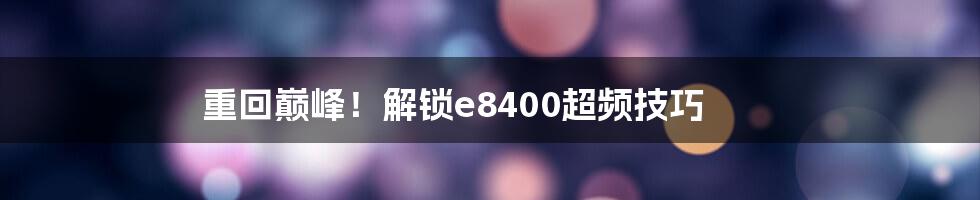 重回巅峰！解锁e8400超频技巧